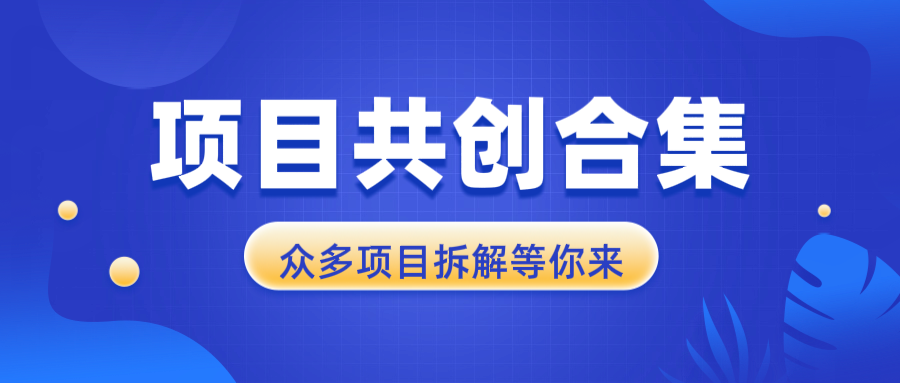 项目共创合集

众多项目拆解等你来